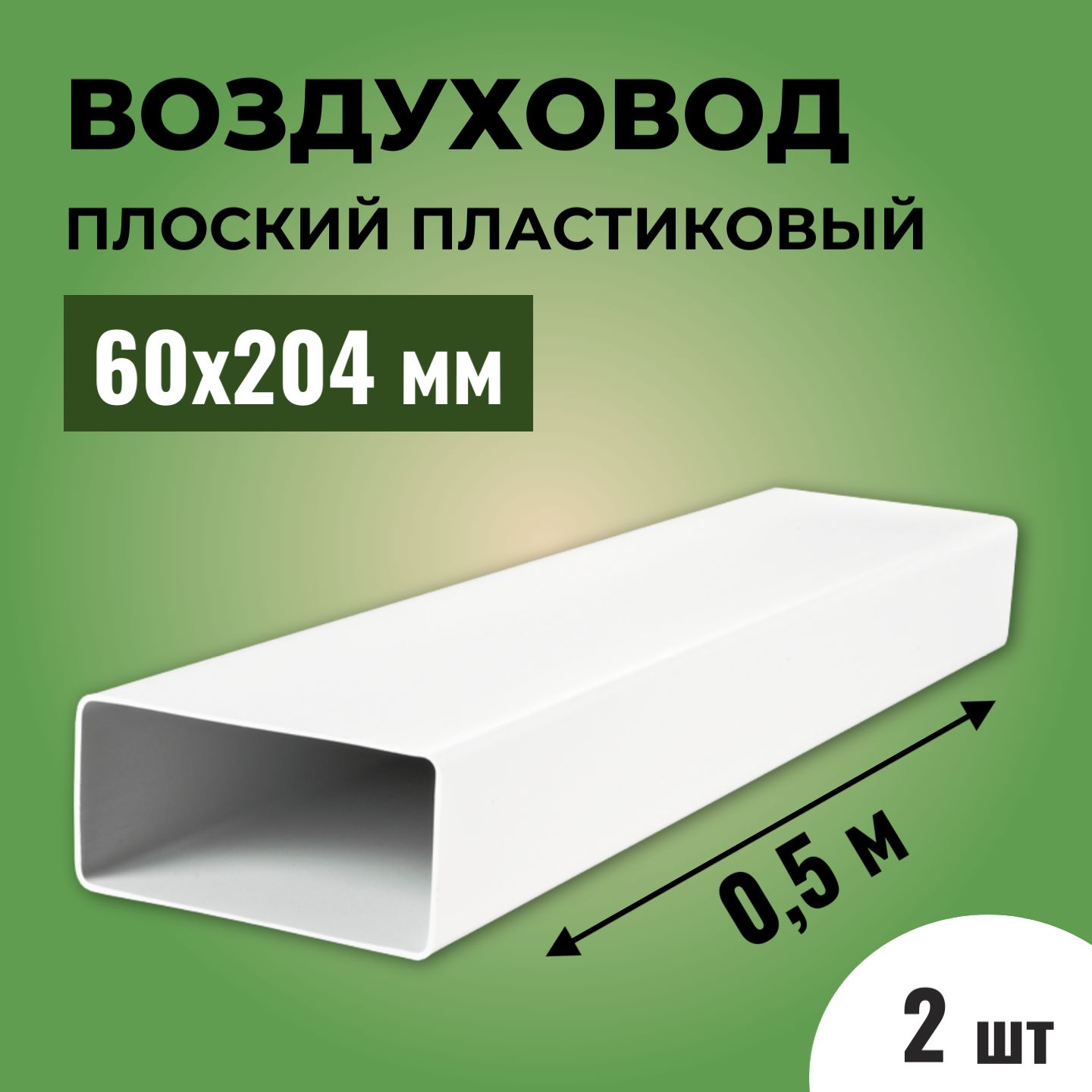 ВОЗДУХОВОД
ПЛОСКИЙ ПЛАСТИКОВЫЙ

60x204 мм

0,5 м

2 шт